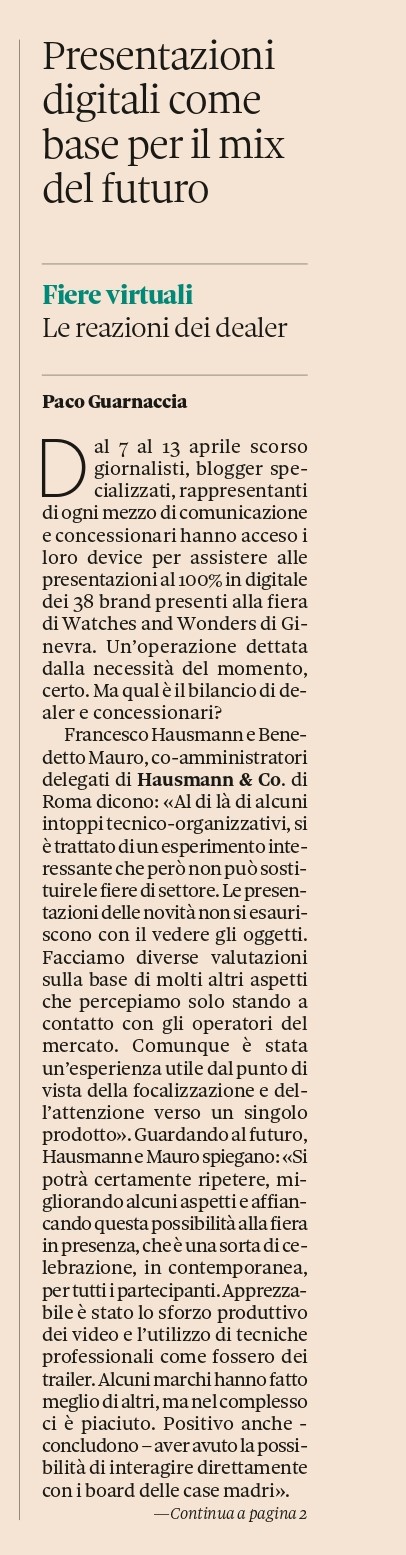 Presentazioni digitali come base per il mix del futuro

Fiere virtuali
Le reazioni dei dealer

Paco Guarnaccia

Dal 7 al 13 aprile scorso giornalisti, blogger specializzati, rappresentanti di ogni mezzo di comunicazione e concessionari hanno acceso i loro device per assistere alle presentazioni al 100% in digitale dei 38 brand presenti alla fiera di Watches and Wonders di Ginevra. Un'operazione dettata dalla necessità del momento, certo. Ma qual è il bilancio di dealer e concessionari?

Francesco Hausmann e Benedetto Mauro, co-amministratori delegati di Hausmann & Co. di Roma dicono: «Al di là di alcuni intoppi tecnico-organizzativi, si è trattato di un esperimento interessante che però non può sostituire le fiere di settore. Le presentazioni delle novità non si esauriscono con il vedere gli oggetti. Facciamo diverse valutazioni sulla base di molti altri aspetti che percepiamo solo stando a contatto con gli operatori del mercato. Comunque è stata un'esperienza utile dal punto di vista della focalizzazione e dell'attenzione verso un singolo prodotto». Guardando al futuro, Hausmann e Mauro spiegano: «Si potrà certamente ripetere, migliorando alcuni aspetti e affiancando questa possibilità alla fiera in presenza, che è una sorta di celebrazione, in contemporanea, per tutti i partecipanti. Apprezzabile è stato lo sforzo produttivo dei video e l'utilizzo di tecniche professionali come fossero dei trailer. Alcuni marchi hanno fatto meglio di altri, ma nel complesso ci è piaciuto. Positivo anche - concludono – aver avuto la possibilità di interagire direttamente con i board delle case madri».

—Continua a pagina 2